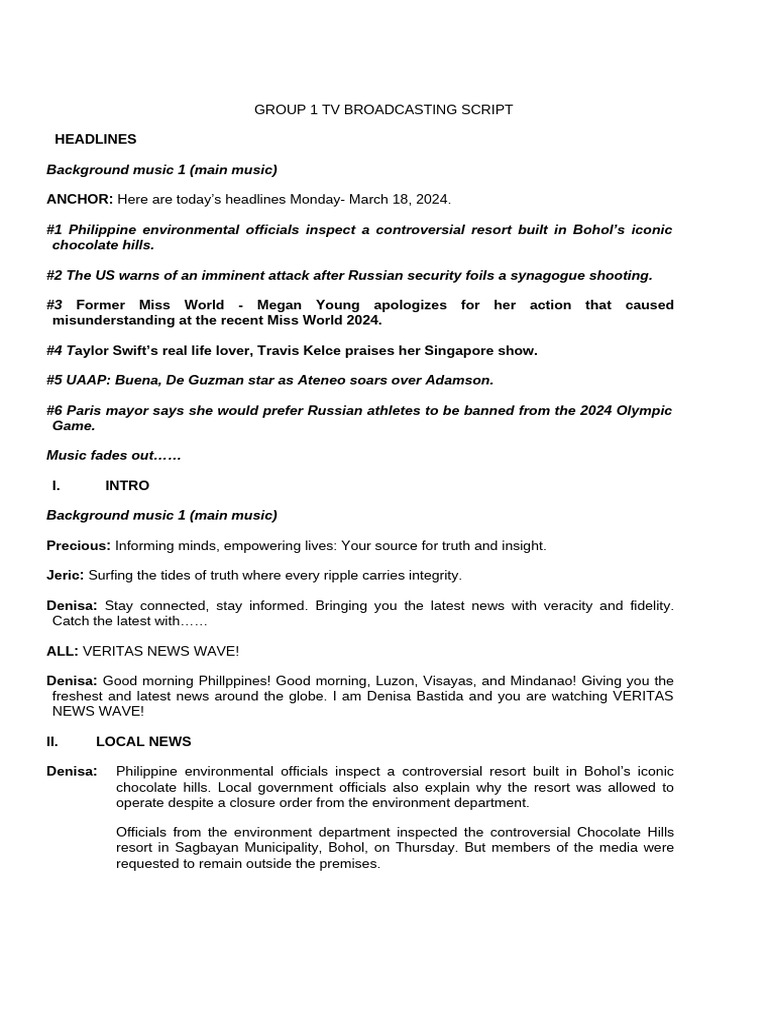 GROUP 1 TV BROADCASTING SCRIPT

HEADLINES

Background music 1 (main music)

ANCHOR: Here are today's headlines Monday- March 18, 2024.

#1 Philippine environmental officials inspect a controversial resort built in Bohol's iconic chocolate hills.

#2 The US warns of an imminent attack after Russian security foils a synagogue shooting.

#3 Former Miss World - Megan Young apologizes for her action that caused misunderstanding at the recent Miss World 2024.

#4 Taylor Swift's real life lover, Travis Kelce praises her Singapore show.

#5 UAAP: Buena, De Guzman star as Ateneo soars over Adamson.

#6 Paris mayor says she would prefer Russian athletes to be banned from the 2024 Olympic Game.

Music fades out……

I. INTRO

Background music 1 (main music)

Precious: Informing minds, empowering lives: Your source for truth and insight.

Jeric: Surfing the tides of truth where every ripple carries integrity.

Denisa: Stay connected, stay informed. Bringing you the latest news with veracity and fidelity. Catch the latest with……

ALL: VERITAS NEWS WAVE!

Denisa: Good morning Phillppines! Good morning, Luzon, Visayas, and Mindanao! Giving you the freshest and latest news around the globe. I am Denisa Bastida and you are watching VERITAS NEWS WAVE!

II. LOCAL NEWS

Denisa: Philippine environmental officials inspect a controversial resort built in Bohol's iconic chocolate hills. Local government officials also explain why the resort was allowed to operate despite a closure order from the environment department.

Officials from the environment department inspected the controversial Chocolate Hills resort in Sagbayan Municipality, Bohol, on Thursday. But members of the media were requested to remain outside the premises.